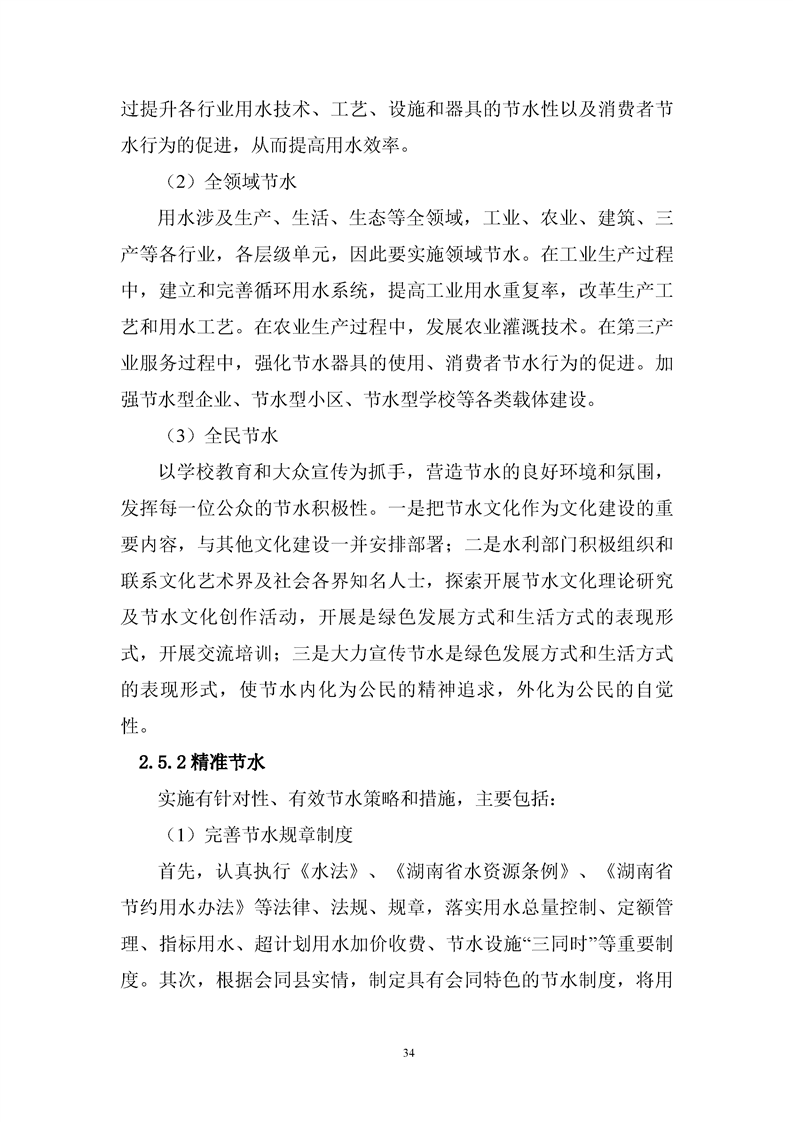 过提升各行业用水技术、工艺、设施和器具的节水性以及消费者节水行为的促进，从而提高用水效率。

（2）全领域节水

用水涉及生产、生活、生态等全领域，工业、农业、建筑、三产等各行业，各层级单元，因此要实施领域节水。在工业生产过程中，建立和完善循环用水系统，提高工业用水重复率，改革生产工艺和用水工艺。在农业生产过程中，发展农业灌溉技术。在第三产业服务过程中，强化节水器具的使用、消费者节水行为的促进。加强节水型企业、节水型小区、节水型学校等各类载体建设。

（3）全民节水

以学校教育和大众宣传为抓手，营造节水的良好环境和氛围，发挥每一位公众的节水积极性。一是把节水文化作为文化建设的重要内容，与其他文化建设一并安排部署；二是水利部门积极组织和联系文化艺术界及社会各界知名人士，探索开展节水文化理论研究及节水文化创作活动，开展是绿色发展方式和生活方式的表现形式，开展交流培训；三是大力宣传节水是绿色发展方式和生活方式的表现形式，使节水内化为公民的精神追求，外化为公民的自觉性。

2.5.2 精准节水

实施有针对性、有效节水策略和措施，主要包括：

（1）完善节水规章制度

首先，认真执行《水法》、《湖南省水资源条例》、《湖南省节约用水办法》等法律、法规、规章，落实用水总量控制、定额管理、指标用水、超计划用水加价收费、节水设施“三同时”等重要制度。其次，根据会同县实情，制定具有会同特色的节水制度，将用

34